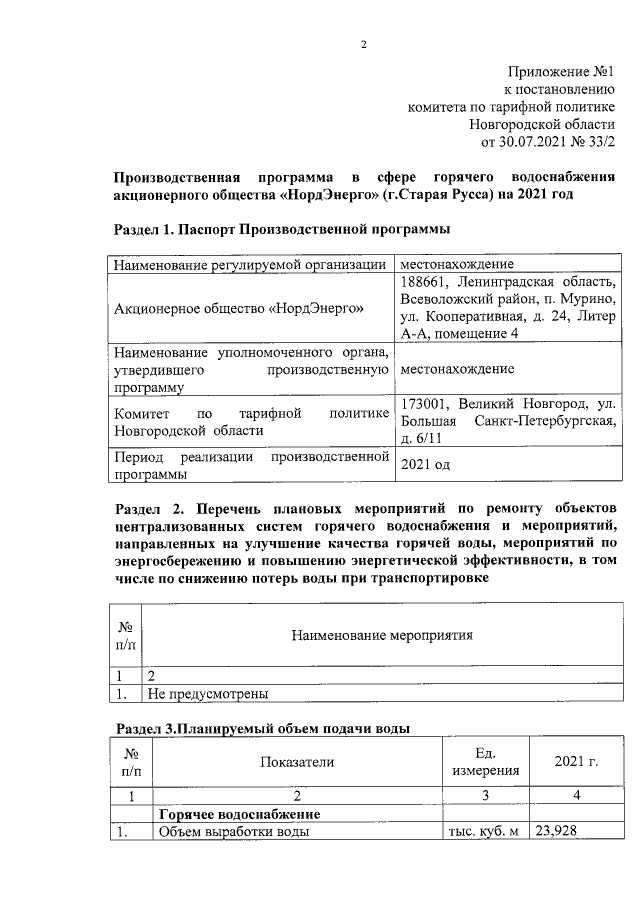 2

Приложение №1
к постановлению
комитета по тарифной политике
Новгородской области
от 30.07.2021 № 33/2

**Производственная программа в сфере горячего водоснабжения акционерного общества «НордЭнерго» (г.Старая Русса) на 2021 год**

**Раздел 1. Паспорт Производственной программы**

| Наименование регулируемой организации | местонахождение |
|---|---|
| Акционерное общество «НордЭнерго» | 188661, Ленинградская область, Всеволожский район, п. Мурино, ул. Кооперативная, д. 24, Литер А-А, помещение 4 |
| Наименование уполномоченного органа, утвердившего производственную программу | местонахождение |
| Комитет по тарифной политике Новгородской области | 173001, Великий Новгород, ул. Большая Санкт-Петербургская, д. 6/11 |
| Период реализации производственной программы | 2021 од |

**Раздел 2. Перечень плановых мероприятий по ремонту объектов централизованных систем горячего водоснабжения и мероприятий, направленных на улучшение качества горячей воды, мероприятий по энергосбережению и повышению энергетической эффективности, в том числе по снижению потерь воды при транспортировке**

| № п/п | Наименование мероприятия |
|---|---|
| 1 | 2 |
| 1. | Не предусмотрены |

**Раздел 3.Планируемый объем подачи воды**

| № п/п | Показатели | Ед. измерения | 2021 г. |
|---|---|---|---|
| 1 | 2 | 3 | 4 |
| | **Горячее водоснабжение** | | |
| 1. | Объем выработки воды | тыс. куб. м | 23,928 |